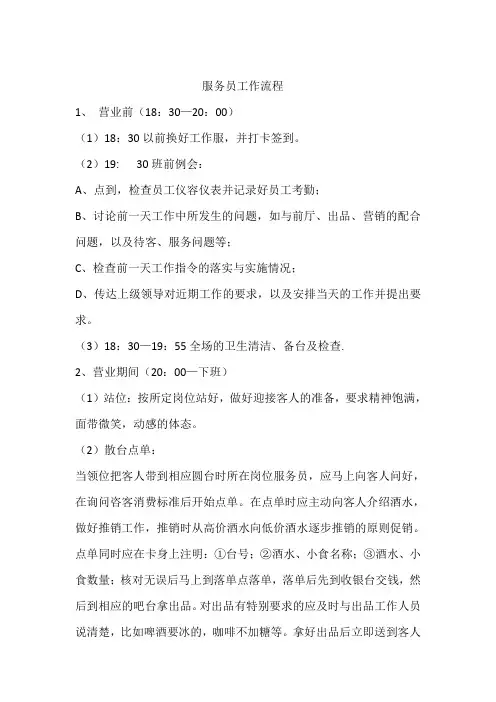 服务员工作流程

1、 营业前（18：30—20：00）

（1）18：30 以前换好工作服，并打卡签到。

（2）19： 30 班前例会：

A、点到，检查员工仪容仪表并记录好员工考勤；

B、讨论前一天工作中所发生的问题，如与前厅、出品、营销的配合问题，以及待客、服务问题等；

C、检查前一天工作指令的落实与实施情况；

D、传达上级领导对近期工作的要求，以及安排当天的工作并提出要求。

（3）18：30—19：55 全场的卫生清洁、备台及检查.

2、营业期间（20：00—下班）

（1）站位：按所定岗位站好，做好迎接客人的准备，要求精神饱满，面带微笑，动感的体态。

（2）散台点单：

当领位把客人带到相应圆台时所在岗位服务员，应马上向客人问好，在询问客客消费标准后开始点单。在点单时应主动向客人介绍酒水，做好推销工作，推销时从高价酒水向低价酒水逐步推销的原则促销。点单同时应在卡身上注明：①台号；②酒水、小食名称；③酒水、小食数量；核对无误后马上到落单点落单，落单后先到收银台交钱，然后到相应的吧台拿出品。对出品有特别要求的应及时与出品工作人员说清楚，比如啤酒要冰的，咖啡不加糖等。拿好出品后立即送到客人